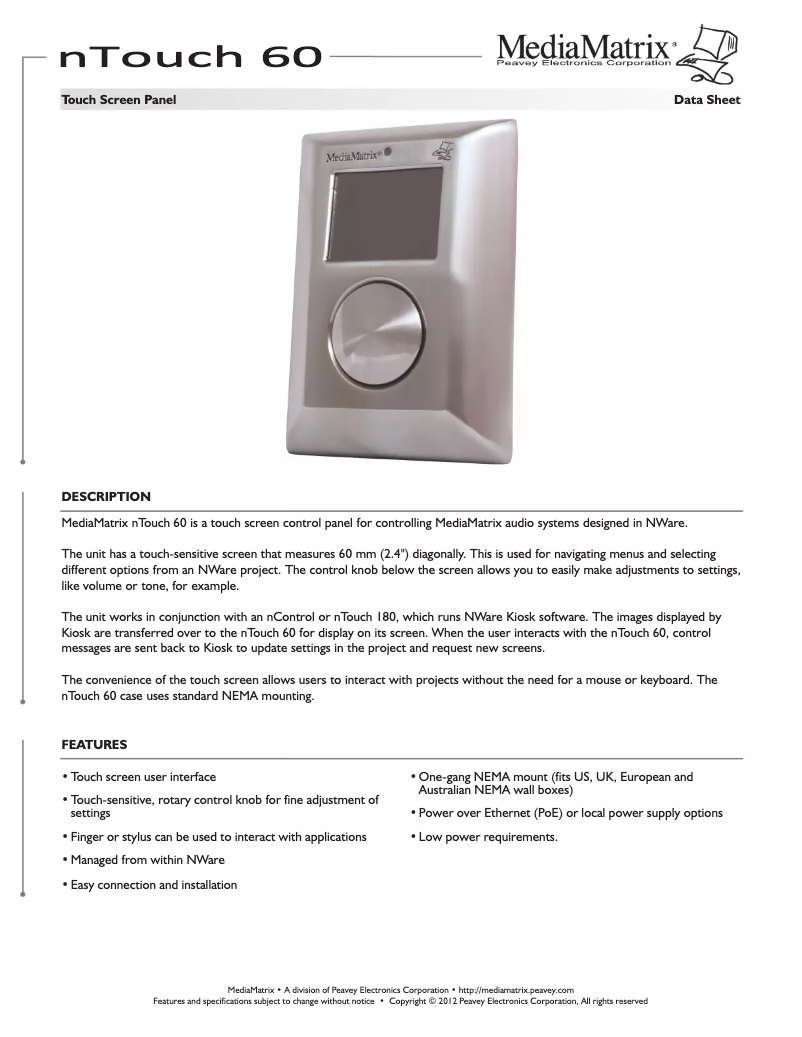 nTouch 60

MediaMatrix®
Peavey Electronics Corporation

Touch Screen Panel

Data Sheet

MediaMatrix®

DESCRIPTION

MediaMatrix nTouch 60 is a touch screen control panel for controlling MediaMatrix audio systems designed in NWare.

The unit has a touch-sensitive screen that measures 60 mm (2.4") diagonally. This is used for navigating menus and selecting different options from an NWare project. The control knob below the screen allows you to easily make adjustments to settings, like volume or tone, for example.

The unit works in conjunction with an nControl or nTouch 180, which runs NWare Kiosk software. The images displayed by Kiosk are transferred over to the nTouch 60 for display on its screen. When the user interacts with the nTouch 60, control messages are sent back to Kiosk to update settings in the project and request new screens.

The convenience of the touch screen allows users to interact with projects without the need for a mouse or keyboard. The nTouch 60 case uses standard NEMA mounting.

FEATURES

• Touch screen user interface

• Touch-sensitive, rotary control knob for fine adjustment of settings

• Finger or stylus can be used to interact with applications

• Managed from within NWare

• Easy connection and installation

• One-gang NEMA mount (fits US, UK, European and Australian NEMA wall boxes)

• Power over Ethernet (PoE) or local power supply options

• Low power requirements.

MediaMatrix • A division of Peavey Electronics Corporation • http://mediamatrix.peavey.com
Features and specifications subject to change without notice • Copyright © 2012 Peavey Electronics Corporation, All rights reserved